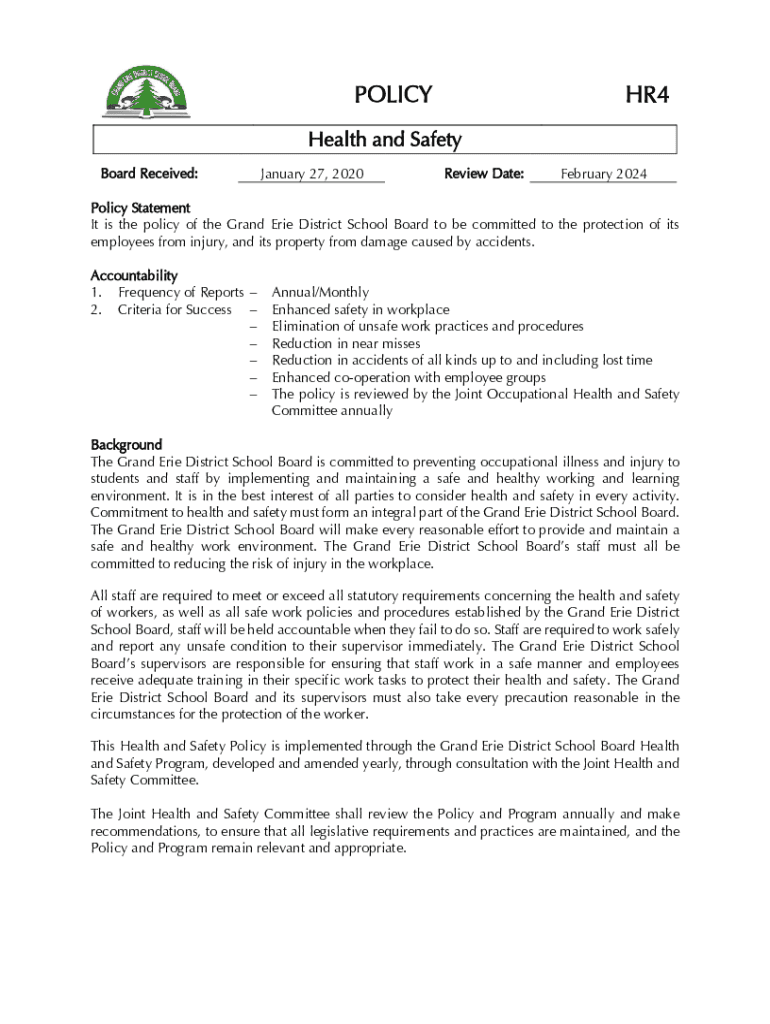 Grand Erie District School Board

POLICY HR4

Health and Safety

Board Received: January 27, 2020 Review Date: February 2024

Policy Statement
It is the policy of the Grand Erie District School Board to be committed to the protection of its employees from injury, and its property from damage caused by accidents.

Accountability
1. Frequency of Reports – Annual/Monthly
2. Criteria for Success – Enhanced safety in workplace
– Elimination of unsafe work practices and procedures
– Reduction in near misses
– Reduction in accidents of all kinds up to and including lost time
– Enhanced co-operation with employee groups
– The policy is reviewed by the Joint Occupational Health and Safety Committee annually

Background
The Grand Erie District School Board is committed to preventing occupational illness and injury to students and staff by implementing and maintaining a safe and healthy working and learning environment. It is in the best interest of all parties to consider health and safety in every activity. Commitment to health and safety must form an integral part of the Grand Erie District School Board. The Grand Erie District School Board will make every reasonable effort to provide and maintain a safe and healthy work environment. The Grand Erie District School Board's staff must all be committed to reducing the risk of injury in the workplace.

All staff are required to meet or exceed all statutory requirements concerning the health and safety of workers, as well as all safe work policies and procedures established by the Grand Erie District School Board, staff will be held accountable when they fail to do so. Staff are required to work safely and report any unsafe condition to their supervisor immediately. The Grand Erie District School Board's supervisors are responsible for ensuring that staff work in a safe manner and employees receive adequate training in their specific work tasks to protect their health and safety. The Grand Erie District School Board and its supervisors must also take every precaution reasonable in the circumstances for the protection of the worker.

This Health and Safety Policy is implemented through the Grand Erie District School Board Health and Safety Program, developed and amended yearly, through consultation with the Joint Health and Safety Committee.

The Joint Health and Safety Committee shall review the Policy and Program annually and make recommendations, to ensure that all legislative requirements and practices are maintained, and the Policy and Program remain relevant and appropriate.